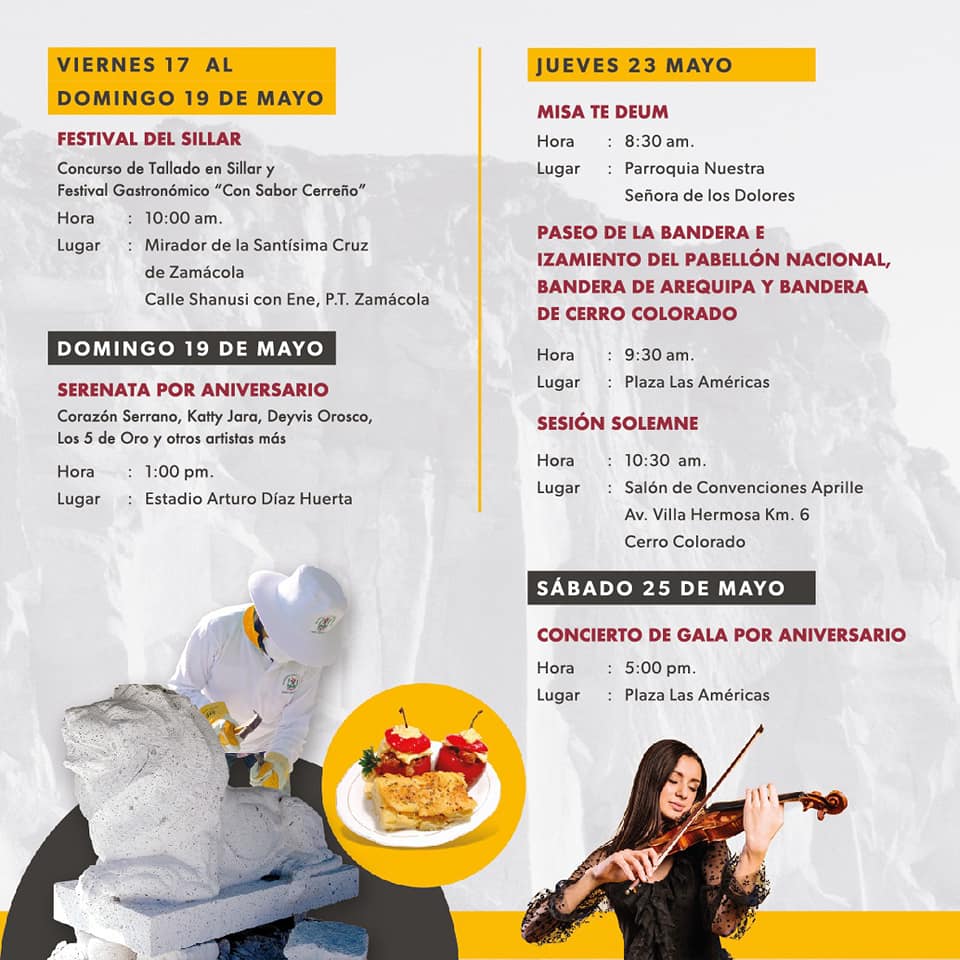 VIERNES 17 AL
DOMINGO 19 DE MAYO

FESTIVAL DEL SILLAR

Concurso de Tallado en Sillar y Festival Gastronómico "Con Sabor Cerreño"

Hora : 10:00 am.
Lugar : Mirador de la Santísima Cruz de Zamácola
Calle Shanusi con Ene, P.T. Zamácola

DOMINGO 19 DE MAYO

SERENATA POR ANIVERSARIO

Corazón Serrano, Katty Jara, Deyvis Orosco, Los 5 de Oro y otros artistas más

Hora : 1:00 pm.
Lugar : Estadio Arturo Díaz Huerta

JUEVES 23 MAYO

MISA TE DEUM

Hora : 8:30 am.
Lugar : Parroquia Nuestra Señora de los Dolores

PASEO DE LA BANDERA E IZAMIENTO DEL PABELLÓN NACIONAL, BANDERA DE AREQUIPA Y BANDERA DE CERRO COLORADO

Hora : 9:30 am.
Lugar : Plaza Las Américas

SESIÓN SOLEMNE

Hora : 10:30 am.
Lugar : Salón de Convenciones Aprille
Av. Villa Hermosa Km. 6
Cerro Colorado

SÁBADO 25 DE MAYO

CONCIERTO DE GALA POR ANIVERSARIO

Hora : 5:00 pm.
Lugar : Plaza Las Américas